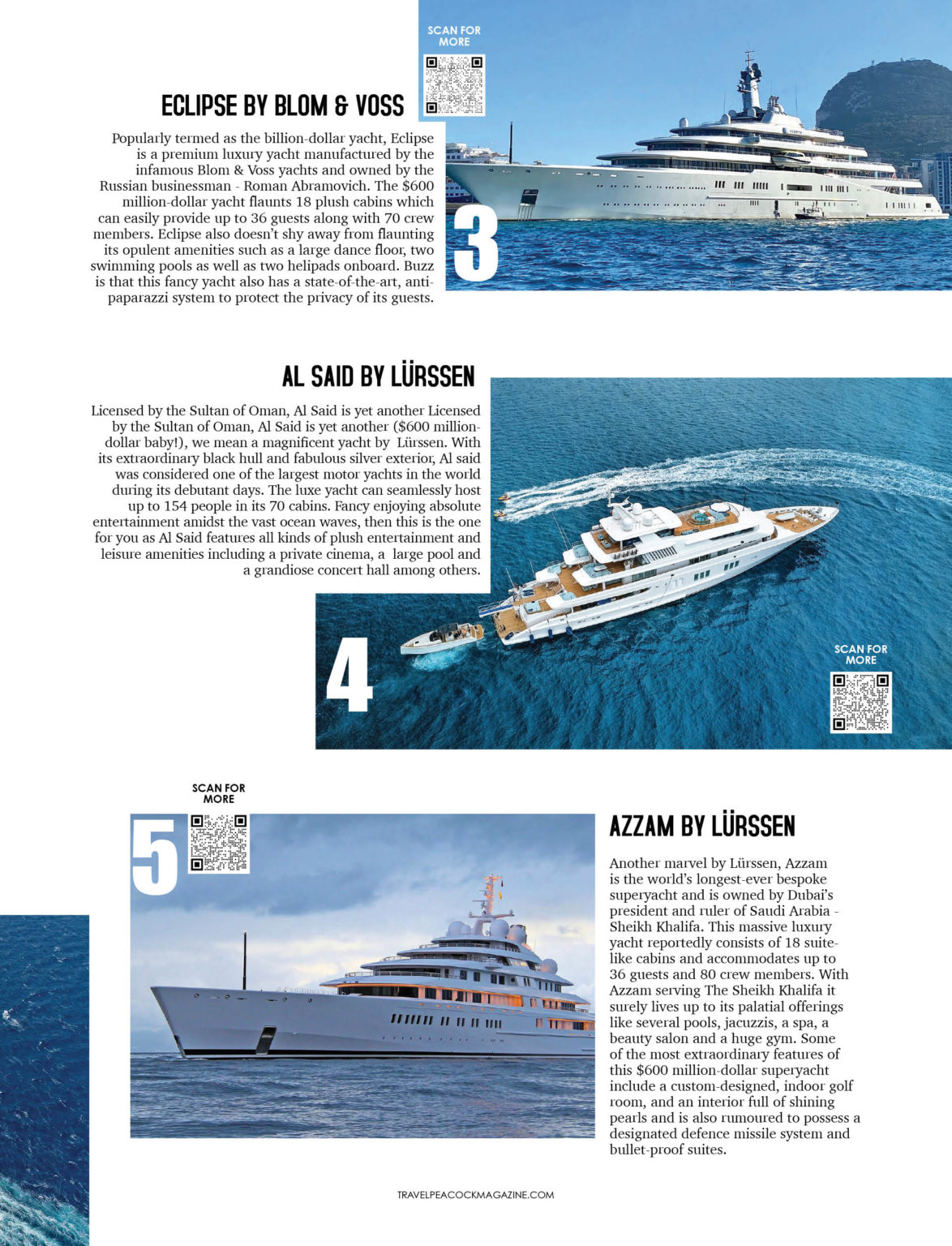 SCAN FOR MORE

ECLIPSE BY BLOM & VOSS

Popularly termed as the billion-dollar yacht, Eclipse is a premium luxury yacht manufactured by the infamous Blom & Voss yachts and owned by the Russian businessman - Roman Abramovich. The $600 million-dollar yacht flaunts 18 plush cabins which can easily provide up to 36 guests along with 70 crew members. Eclipse also doesn't shy away from flaunting its opulent amenities such as a large dance floor, two swimming pools as well as two helipads onboard. Buzz is that this fancy yacht also has a state-of-the-art, anti-paparazzi system to protect the privacy of its guests.

3

AL SAID BY LÜRSSEN

Licensed by the Sultan of Oman, Al Said is yet another Licensed by the Sultan of Oman, Al Said is yet another ($600 million-dollar baby!), we mean a magnificent yacht by Lürssen. With its extraordinary black hull and fabulous silver exterior, Al said was considered one of the largest motor yachts in the world during its debutant days. The luxe yacht can seamlessly host up to 154 people in its 70 cabins. Fancy enjoying absolute entertainment amidst the vast ocean waves, then this is the one for you as Al Said features all kinds of plush entertainment and leisure amenities including a private cinema, a large pool and a grandiose concert hall among others.

4

SCAN FOR MORE

SCAN FOR MORE

5

AZZAM BY LÜRSSEN

Another marvel by Lürssen, Azzam is the world's longest-ever bespoke superyacht and is owned by Dubai's president and ruler of Saudi Arabia - Sheikh Khalifa. This massive luxury yacht reportedly consists of 18 suite-like cabins and accommodates up to 36 guests and 80 crew members. With Azzam serving The Sheikh Khalifa it surely lives up to its palatial offerings like several pools, jacuzzis, a spa, a beauty salon and a huge gym. Some of the most extraordinary features of this $600 million-dollar superyacht include a custom-designed, indoor golf room, and an interior full of shining pearls and is also rumoured to possess a designated defence missile system and bullet-proof suites.

TRAVELPEACOCKMAGAZINE.COM